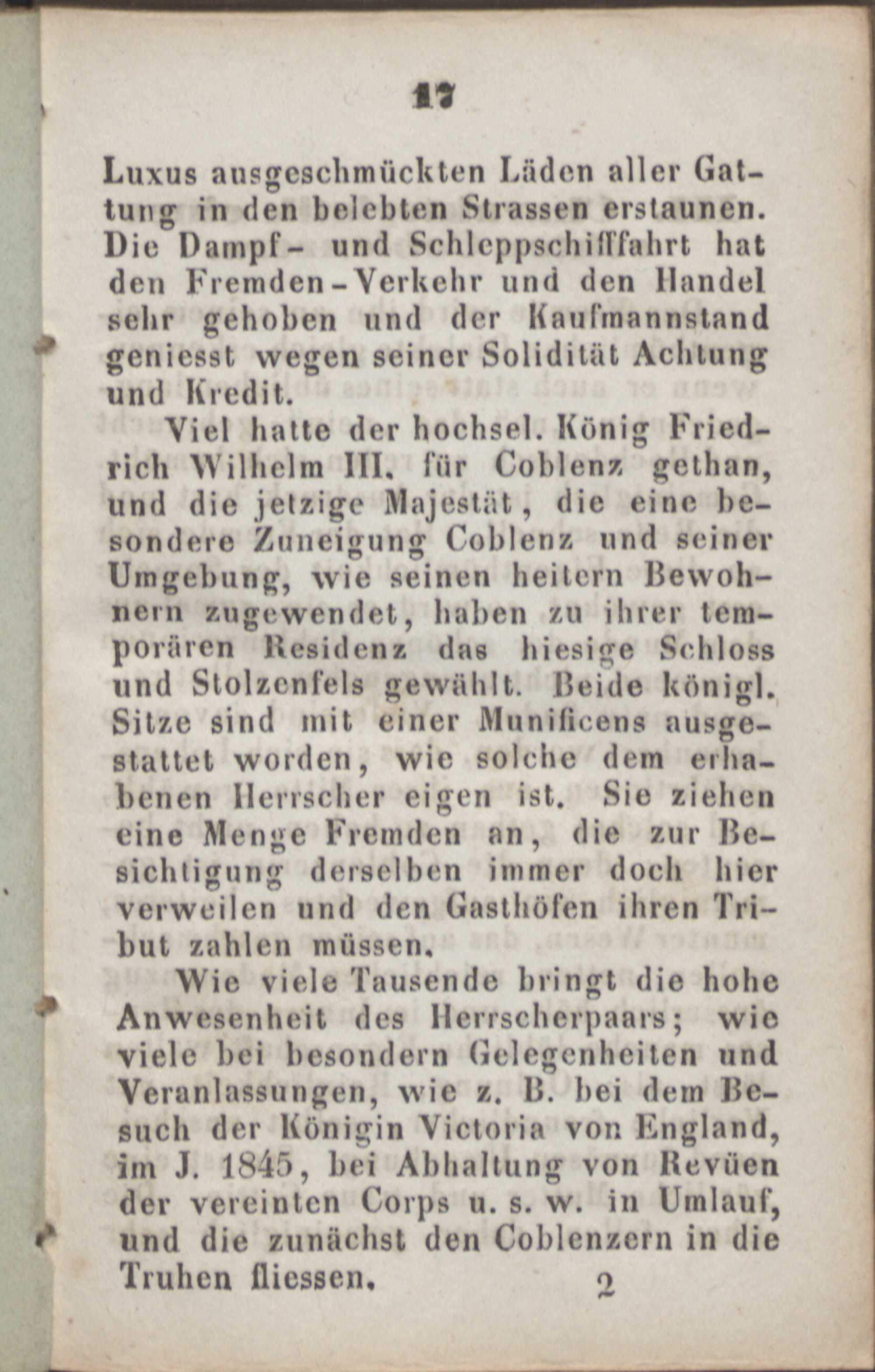 17

Luxus ausgeschmückten Läden aller Gattung in den belebten Strassen erstaunen. Die Dampf- und Schleppschifffahrt hat den Fremden-Verkehr und den Handel sehr gehoben und der Kaufmannstand geniesst wegen seiner Solidität Achtung und Kredit.

Viel hatte der hochsel. König Friedrich Wilhelm III. für Coblenz gethan, und die jetzige Majestät, die eine besondere Zuneigung Coblenz und seiner Umgebung, wie seinen heitern Bewohnern zugewendet, haben zu ihrer temporären Residenz das hiesige Schloss und Stolzenfels gewählt. Beide königl. Sitze sind mit einer Munificens ausgestattet worden, wie solche dem erhabenen Herrscher eigen ist. Sie ziehen eine Menge Fremden an, die zur Besichtigung derselben immer doch hier verweilen und den Gasthöfen ihren Tribut zahlen müssen.

Wie viele Tausende bringt die hohe Anwesenheit des Herrscherpaars; wie viele bei besondern Gelegenheiten und Veranlassungen, wie z. B. bei dem Besuch der Königin Victoria von England, im J. 1845, bei Abhaltung von Revüen der vereinten Corps u. s. w. in Umlauf, und die zunächst den Coblenzern in die Truhen fliessen.

2